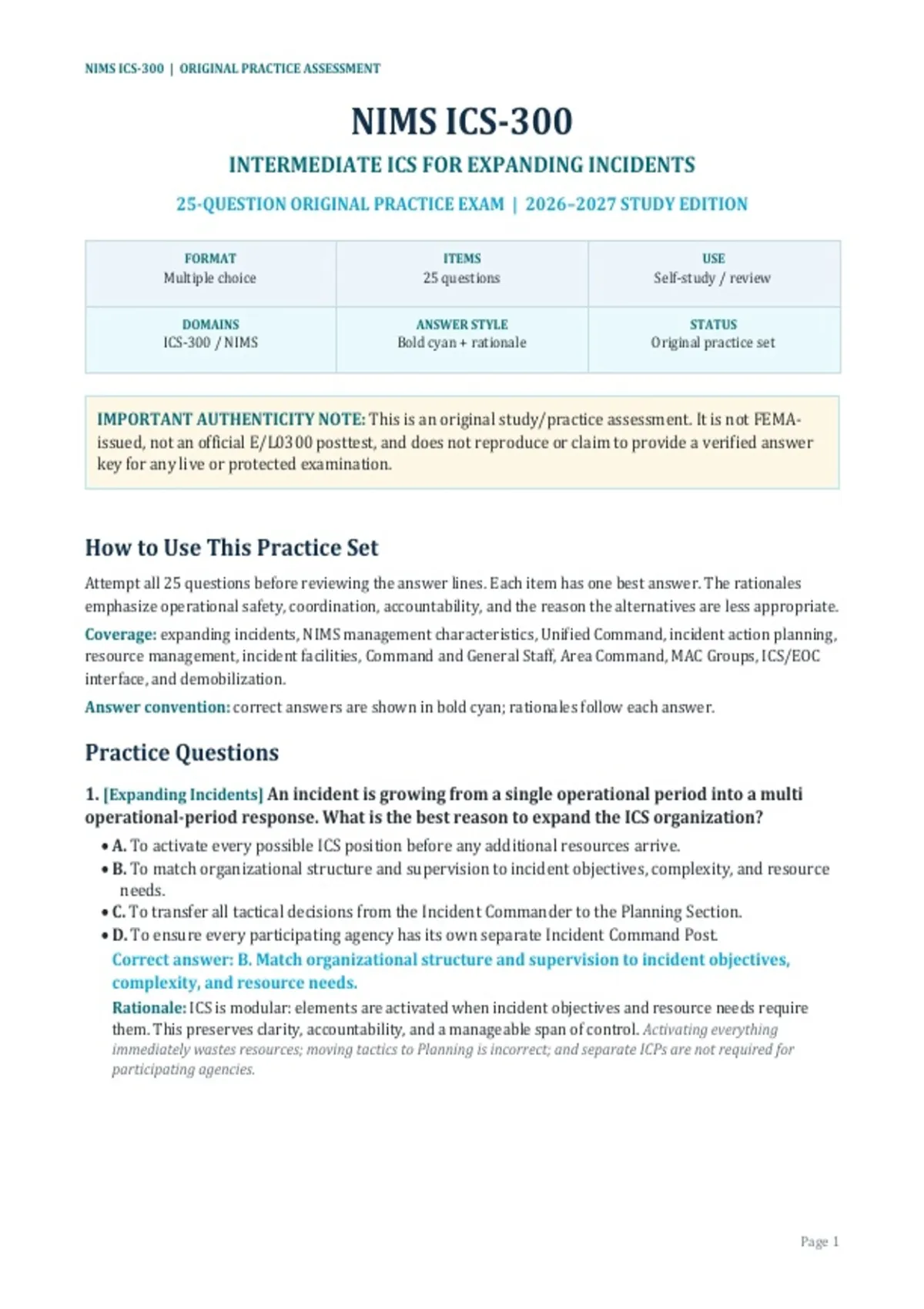 NIMS ICS-300 | ORIGINAL PRACTICE ASSESSMENT

NIMS ICS-300

INTERMEDIATE ICS FOR EXPANDING INCIDENTS

25-QUESTION ORIGINAL PRACTICE EXAM | 2026–2027 STUDY EDITION

| FORMAT Multiple choice | ITEMS 25 questions | USE Self-study / review |
|---|---|---|
| DOMAINS ICS-300 / NIMS | ANSWER STYLE Bold cyan + rationale | STATUS Original practice set |

IMPORTANT AUTHENTICITY NOTE: This is an original study/practice assessment. It is not FEMA-issued, not an official E/L0300 posttest, and does not reproduce or claim to provide a verified answer key for any live or protected examination.

How to Use This Practice Set

Attempt all 25 questions before reviewing the answer lines. Each item has one best answer. The rationales emphasize operational safety, coordination, accountability, and the reason the alternatives are less appropriate.

Coverage: expanding incidents, NIMS management characteristics, Unified Command, incident action planning, resource management, incident facilities, Command and General Staff, Area Command, MAC Groups, ICS/EOC interface, and demobilization.

Answer convention: correct answers are shown in bold cyan; rationales follow each answer.

Practice Questions

1. [Expanding Incidents] An incident is growing from a single operational period into a multi operational-period response. What is the best reason to expand the ICS organization?

• A. To activate every possible ICS position before any additional resources arrive.
• B. To match organizational structure and supervision to incident objectives, complexity, and resource needs.
• C. To transfer all tactical decisions from the Incident Commander to the Planning Section.
• D. To ensure every participating agency has its own separate Incident Command Post.

Correct answer: B. Match organizational structure and supervision to incident objectives, complexity, and resource needs.

Rationale: ICS is modular: elements are activated when incident objectives and resource needs require them. This preserves clarity, accountability, and a manageable span of control. Activating everything immediately wastes resources; moving tactics to Planning is incorrect; and separate ICPs are not required for participating agencies.

Page 1